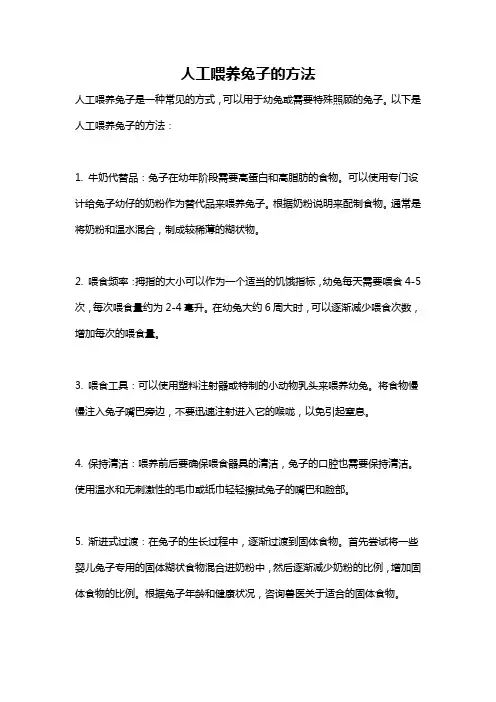 人工喂养兔子的方法

人工喂养兔子是一种常见的方式，可以用于幼兔或需要特殊照顾的兔子。以下是人工喂养兔子的方法：

1. 牛奶代替品：兔子在幼年阶段需要高蛋白和高脂肪的食物。可以使用专门设计给兔子幼仔的奶粉作为替代品来喂养兔子。根据奶粉说明来配制食物。通常是将奶粉和温水混合，制成较稀薄的糊状物。

2. 喂食频率：拇指的大小可以作为一个适当的饥饿指标，幼兔每天需要喂食 4-5 次，每次喂食量约为 2-4 毫升。在幼兔大约 6 周大时，可以逐渐减少喂食次数，增加每次的喂食量。

3. 喂食工具：可以使用塑料注射器或特制的小动物乳头来喂养幼兔。将食物慢慢注入兔子嘴巴旁边，不要迅速注射进入它的喉咙，以免引起窒息。

4. 保持清洁：喂养前后要确保喂食器具的清洁，兔子的口腔也需要保持清洁。使用温水和无刺激性的毛巾或纸巾轻轻擦拭兔子的嘴巴和脸部。

5. 渐进式过渡：在兔子的生长过程中，逐渐过渡到固体食物。首先尝试将一些婴儿兔子专用的固体糊状食物混合进奶粉中，然后逐渐减少奶粉的比例，增加固体食物的比例。根据兔子年龄和健康状况，咨询兽医关于适合的固体食物。